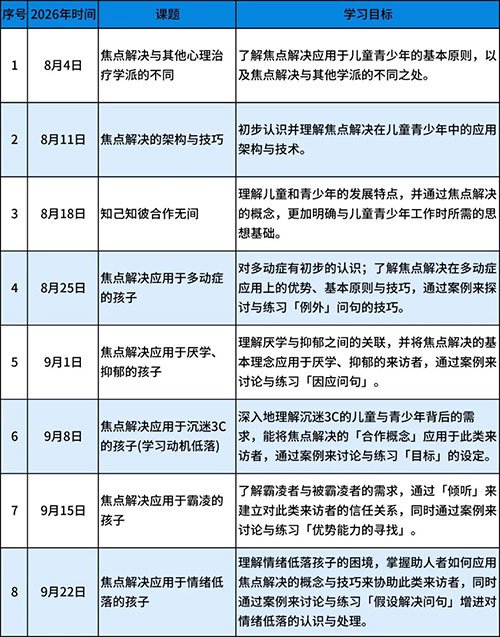 | 序号 | 2026年时间 | 课题 | 学习目标 |
|---|---|---|---|
| 1 | 8月4日 | 焦点解决与其他心理治疗学派的不同 | 了解焦点解决应用于儿童青少年的基本原则，以及焦点解决与其他学派的不同之处。 |
| 2 | 8月11日 | 焦点解决的架构与技巧 | 初步认识并理解焦点解决在儿童青少年中的应用架构与技术。 |
| 3 | 8月18日 | 知己知彼合作无间 | 理解儿童和青少年的发展特点，并通过焦点解决的概念，更加明确与儿童青少年工作时所需的思想基础。 |
| 4 | 8月25日 | 焦点解决应用于多动症的孩子 | 对多动症有初步的认识；了解焦点解决在多动症应用上的优势、基本原则与技巧，通过案例来探讨与练习「例外」问句的技巧。 |
| 5 | 9月1日 | 焦点解决应用于厌学、抑郁的孩子 | 理解厌学与抑郁之间的关联，并将焦点解决的基本理念应用于厌学、抑郁的来访者，通过案例来讨论与练习「因应问句」。 |
| 6 | 9月8日 | 焦点解决应用于沉迷3C的孩子(学习动机低落) | 深入地理解沉迷3C的儿童与青少年背后的需求，能将焦点解决的「合作概念」应用于此类来访者，通过案例来讨论与练习「目标」的设定。 |
| 7 | 9月15日 | 焦点解决应用于霸凌的孩子 | 了解霸凌者与被霸凌者的需求，通过「倾听」来建立对此类来访者的信任关系，同时通过案例来讨论与练习「优势能力的寻找」。 |
| 8 | 9月22日 | 焦点解决应用于情绪低落的孩子 | 理解情绪低落孩子的困境，掌握助人者如何应用焦点解决的概念与技巧来协助此类来访者，同时通过案例来讨论与练习「假设解决问句」增进对情绪低落的认识与处理。 |